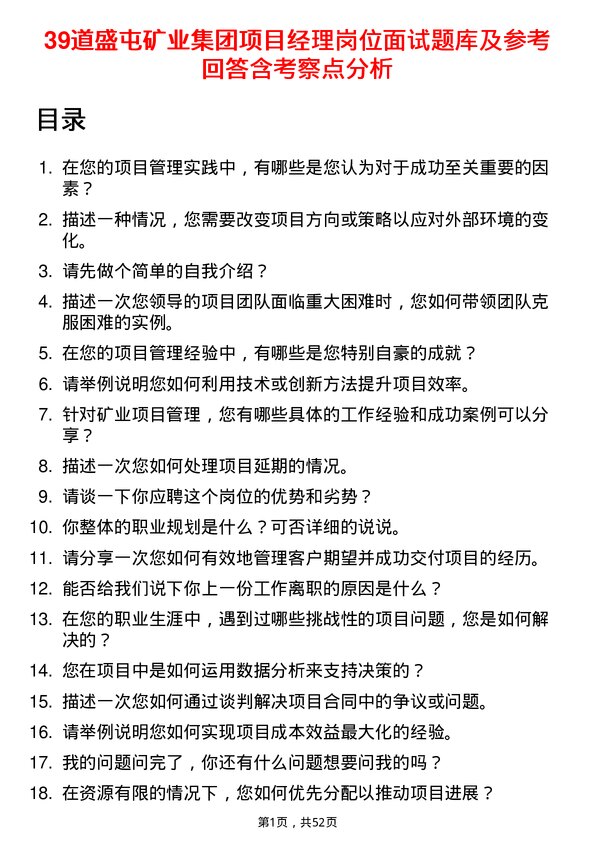 39道盛屯矿业集团项目经理岗位面试题库及参考回答含考察点分析

目录

1. 在您的项目管理实践中，有哪些是您认为对于成功至关重要的因素？
2. 描述一种情况，您需要改变项目方向或策略以应对外部环境的变化。
3. 请先做个简单的自我介绍？
4. 描述一次您领导的项目团队面临重大困难时，您如何带领团队克服困难的实例。
5. 在您的项目管理经验中，有哪些是您特别自豪的成就？
6. 请举例说明您如何利用技术或创新方法提升项目效率。
7. 针对矿业项目管理，您有哪些具体的工作经验和成功案例可以分享？
8. 描述一次您如何处理项目延期的情况。
9. 请谈一下你应聘这个岗位的优势和劣势？
10. 你整体的职业规划是什么？可否详细的说说。
11. 请分享一次您如何有效地管理客户期望并成功交付项目的经历。
12. 能否给我们说下你上一份工作离职的原因是什么？
13. 在您的职业生涯中，遇到过哪些挑战性的项目问题，您是如何解决的？
14. 您在项目中是如何运用数据分析来支持决策的？
15. 描述一次您如何通过谈判解决项目合同中的争议或问题。
16. 请举例说明您如何实现项目成本效益最大化的经验。
17. 我的问题问完了，你还有什么问题想要问我的吗？
18. 在资源有限的情况下，您如何优先分配以推动项目进展？

第1页，共52页